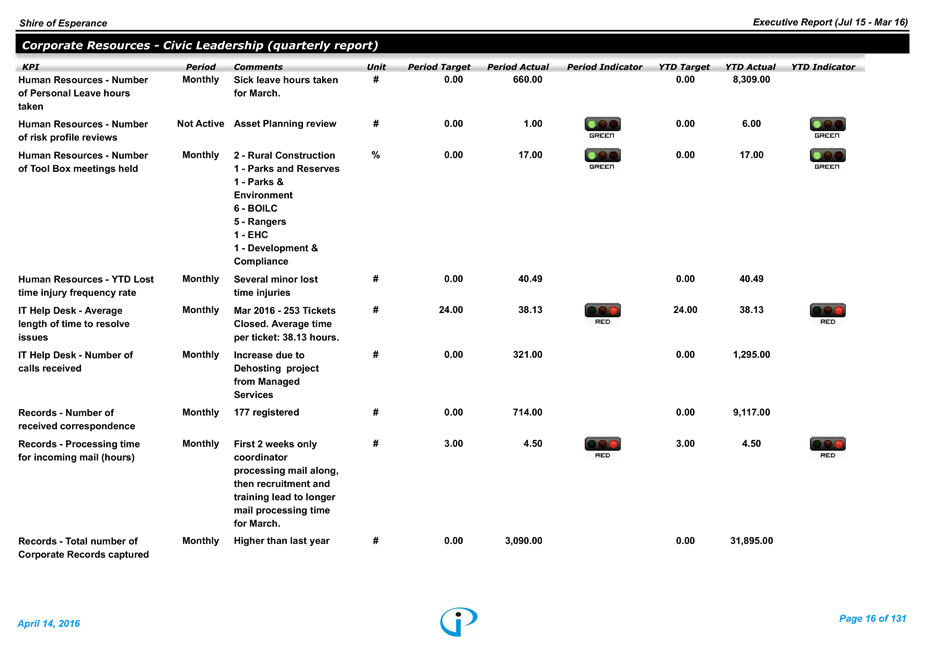 Shire of Esperance

Executive Report (Jul 15 - Mar 16)

Corporate Resources - Civic Leadership (quarterly report)

| KPI | Period | Comments | Unit | Period Target | Period Actual | Period Indicator | YTD Target | YTD Actual | YTD Indicator |
|---|---|---|---|---|---|---|---|---|---|
| Human Resources - Number of Personal Leave hours taken | Monthly | Sick leave hours taken for March. | # | 0.00 | 660.00 | | 0.00 | 8,309.00 | |
| Human Resources - Number of risk profile reviews | Not Active | Asset Planning review | # | 0.00 | 1.00 | GREEN | 0.00 | 6.00 | GREEN |
| Human Resources - Number of Tool Box meetings held | Monthly | 2 - Rural Construction 1 - Parks and Reserves 1 - Parks & Environment 6 - BOILC 5 - Rangers 1 - EHC 1 - Development & Compliance | % | 0.00 | 17.00 | GREEN | 0.00 | 17.00 | GREEN |
| Human Resources - YTD Lost time injury frequency rate | Monthly | Several minor lost time injuries | # | 0.00 | 40.49 | | 0.00 | 40.49 | |
| IT Help Desk - Average length of time to resolve issues | Monthly | Mar 2016 - 253 Tickets Closed. Average time per ticket: 38.13 hours. | # | 24.00 | 38.13 | RED | 24.00 | 38.13 | RED |
| IT Help Desk - Number of calls received | Monthly | Increase due to Dehosting project from Managed Services | # | 0.00 | 321.00 | | 0.00 | 1,295.00 | |
| Records - Number of received correspondence | Monthly | 177 registered | # | 0.00 | 714.00 | | 0.00 | 9,117.00 | |
| Records - Processing time for incoming mail (hours) | Monthly | First 2 weeks only coordinator processing mail along, then recruitment and training lead to longer mail processing time for March. | # | 3.00 | 4.50 | RED | 3.00 | 4.50 | RED |
| Records - Total number of Corporate Records captured | Monthly | Higher than last year | # | 0.00 | 3,090.00 | | 0.00 | 31,895.00 | |

April 14, 2016

Page 16 of 131